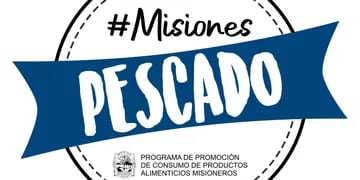 #Misiones

PESCADO

PROGRAMA DE PROMOCIÓN DE CONSUMO DE PRODUCTOS ALIMENTICIOS MISIONEROS